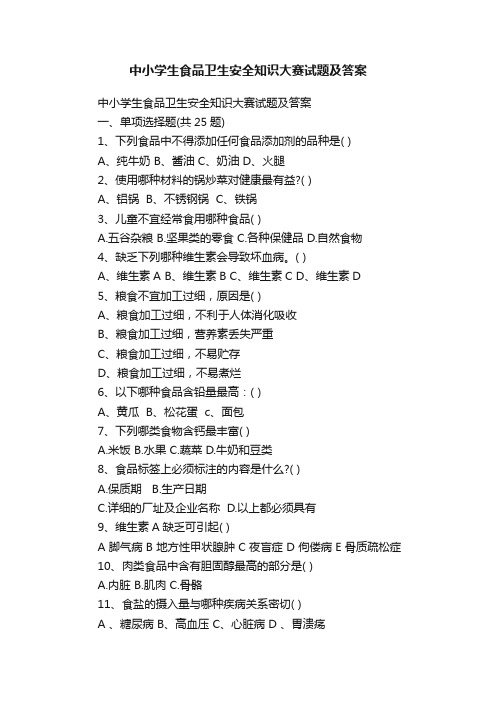 中小学生食品卫生安全知识大赛试题及答案

中小学生食品卫生安全知识大赛试题及答案
一、单项选择题(共 25 题)
1、下列食品中不得添加任何食品添加剂的品种是( )
A、纯牛奶 B、酱油 C、奶油 D、火腿
2、使用哪种材料的锅炒菜对健康最有益?( )
A、铝锅 B、不锈钢锅 C、铁锅
3、儿童不宜经常食用哪种食品( )
A.五谷杂粮 B.坚果类的零食 C.各种保健品 D.自然食物
4、缺乏下列哪种维生素会导致坏血病。( )
A、维生素 A B、维生素 B C、维生素 C D、维生素 D
5、粮食不宜加工过细，原因是( )
A、粮食加工过细，不利于人体消化吸收
B、粮食加工过细，营养素丢失严重
C、粮食加工过细，不易贮存
D、粮食加工过细，不易煮烂
6、以下哪种食品含铅量最高：( )
A、黄瓜 B、松花蛋 c、面包
7、下列哪类食物含钙最丰富( )
A.米饭 B.水果 C.蔬菜 D.牛奶和豆类
8、食品标签上必须标注的内容是什么?( )
A.保质期 B.生产日期
C.详细的厂址及企业名称 D.以上都必须具有
9、维生素 A 缺乏可引起( )
A 脚气病 B 地方性甲状腺肿 C 夜盲症 D 佝偻病 E 骨质疏松症
10、肉类食品中含有胆固醇最高的部分是( )
A.内脏 B.肌肉 C.骨骼
11、食盐的摄入量与哪种疾病关系密切( )
A 、糖尿病 B、高血压 C、心脏病 D 、胃溃疡